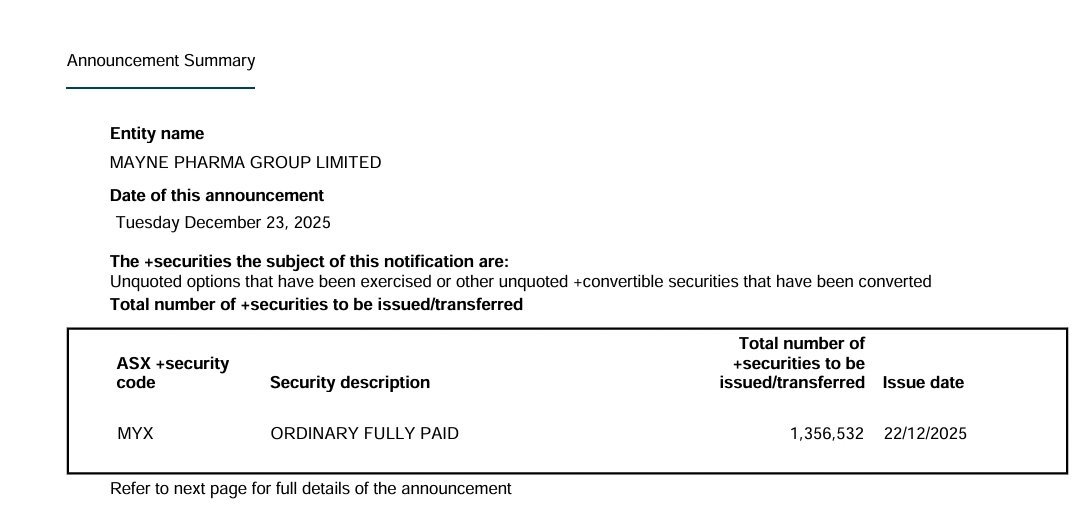 Announcement Summary

Entity name
MAYNE PHARMA GROUP LIMITED

Date of this announcement
Tuesday December 23, 2025

The +securities the subject of this notification are:
Unquoted options that have been exercised or other unquoted +convertible securities that have been converted

Total number of +securities to be issued/transferred

| ASX +security code | Security description | Total number of +securities to be issued/transferred | Issue date |
|---|---|---|---|
| MYX | ORDINARY FULLY PAID | 1,356,532 | 22/12/2025 |

Refer to next page for full details of the announcement